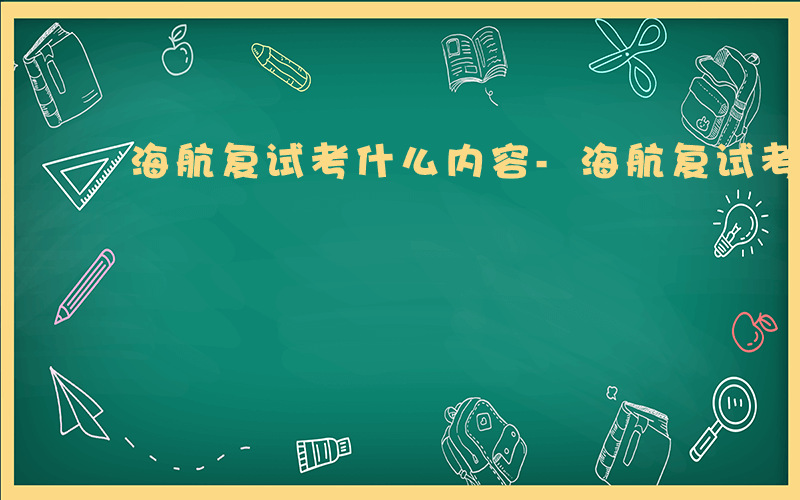 海航复试考什么内容- 海航复试考